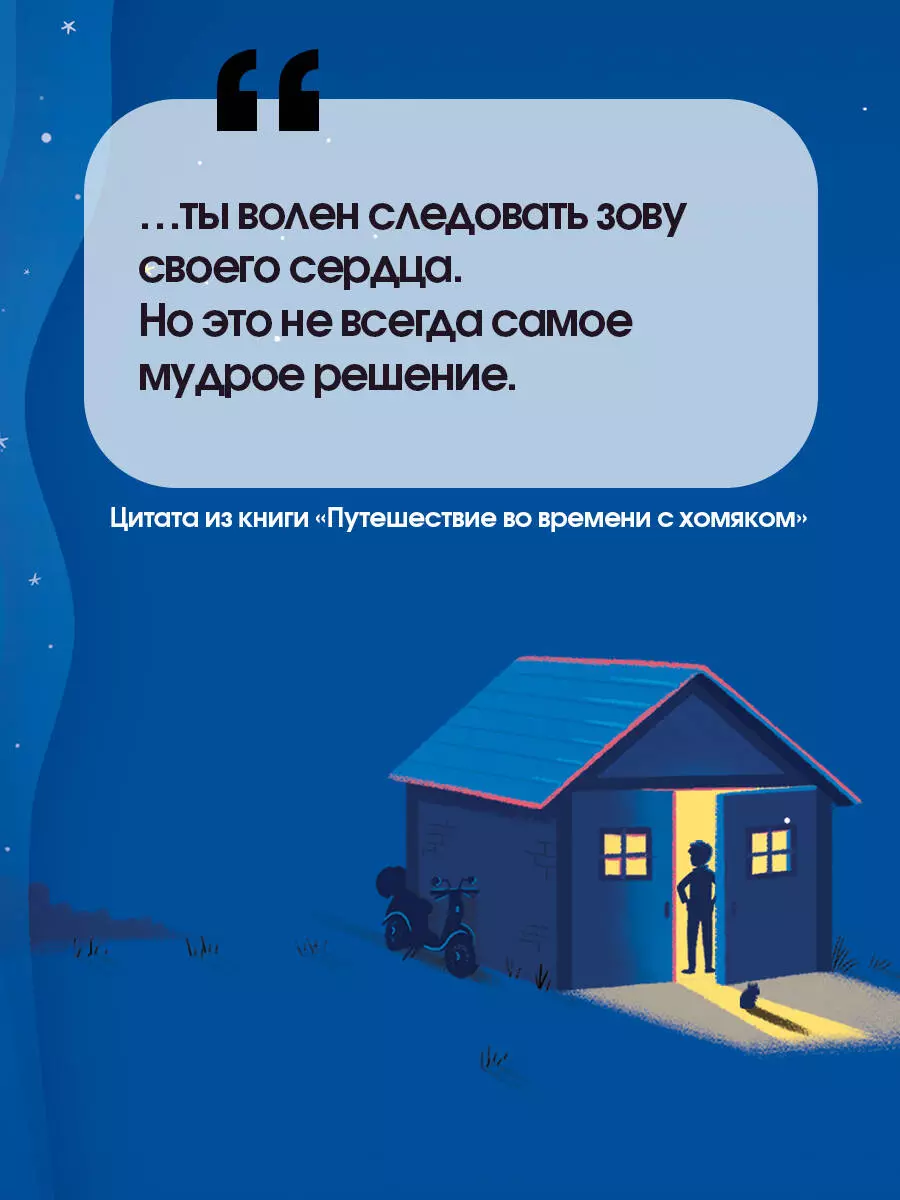 “

…ты волен следовать зову своего сердца.
Но это не всегда самое мудрое решение.

Цитата из книги «Путешествие во времени с хомяком»